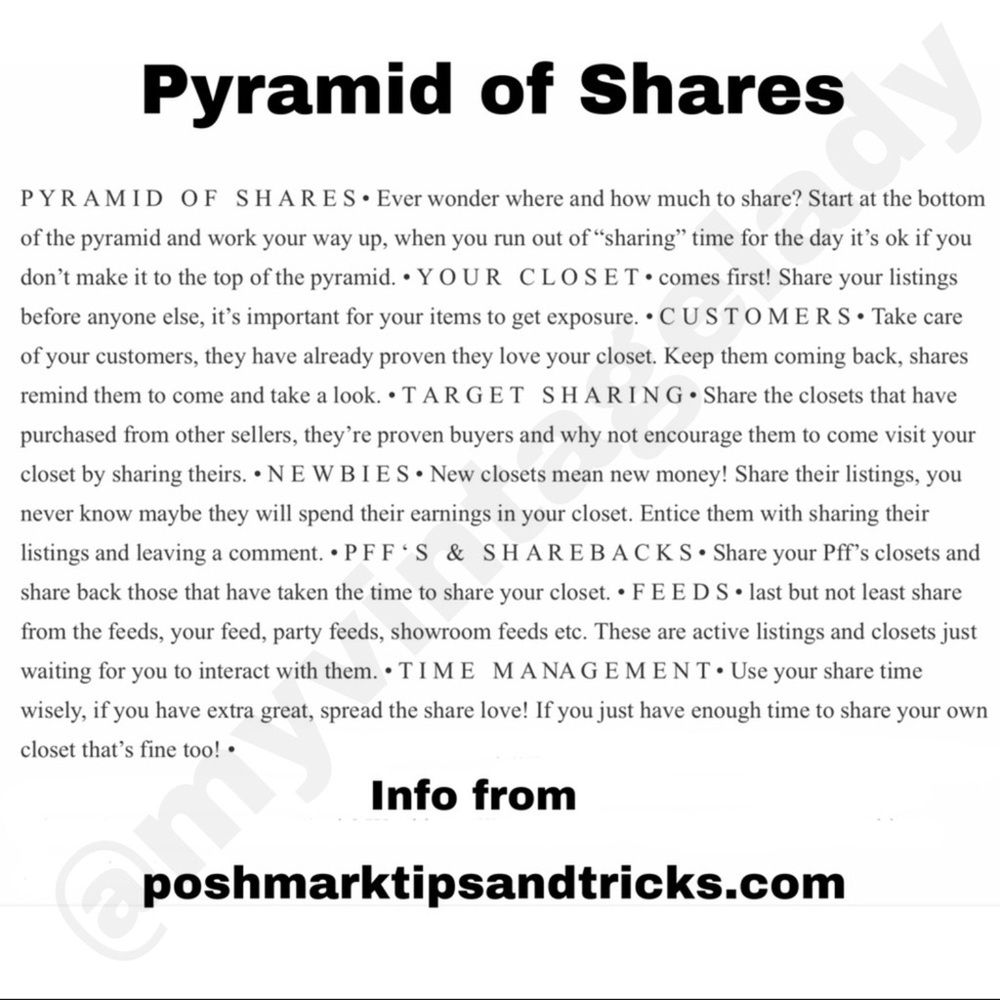 Pyramid of Shares

PYRAMID OF SHARES • Ever wonder where and how much to share? Start at the bottom of the pyramid and work your way up, when you run out of "sharing" time for the day it's ok if you don't make it to the top of the pyramid. • YOUR CLOSET • comes first! Share your listings before anyone else, it's important for your items to get exposure. • CUSTOMERS • Take care of your customers, they have already proven they love your closet. Keep them coming back, shares remind them to come and take a look. • TARGET SHARING • Share the closets that have purchased from other sellers, they're proven buyers and why not encourage them to come visit your closet by sharing theirs. • NEWBIES • New closets mean new money! Share their listings, you never know maybe they will spend their earnings in your closet. Entice them with sharing their listings and leaving a comment. • PFF'S & SHAREBACKS • Share your Pff's closets and share back those that have taken the time to share your closet. • FEEDS • last but not least share from the feeds, your feed, party feeds, showroom feeds etc. These are active listings and closets just waiting for you to interact with them. • TIME MANAGEMENT • Use your share time wisely, if you have extra great, spread the share love! If you just have enough time to share your own closet that's fine too! •

Info from

poshmarktipsandtricks.com

@myvintagelady